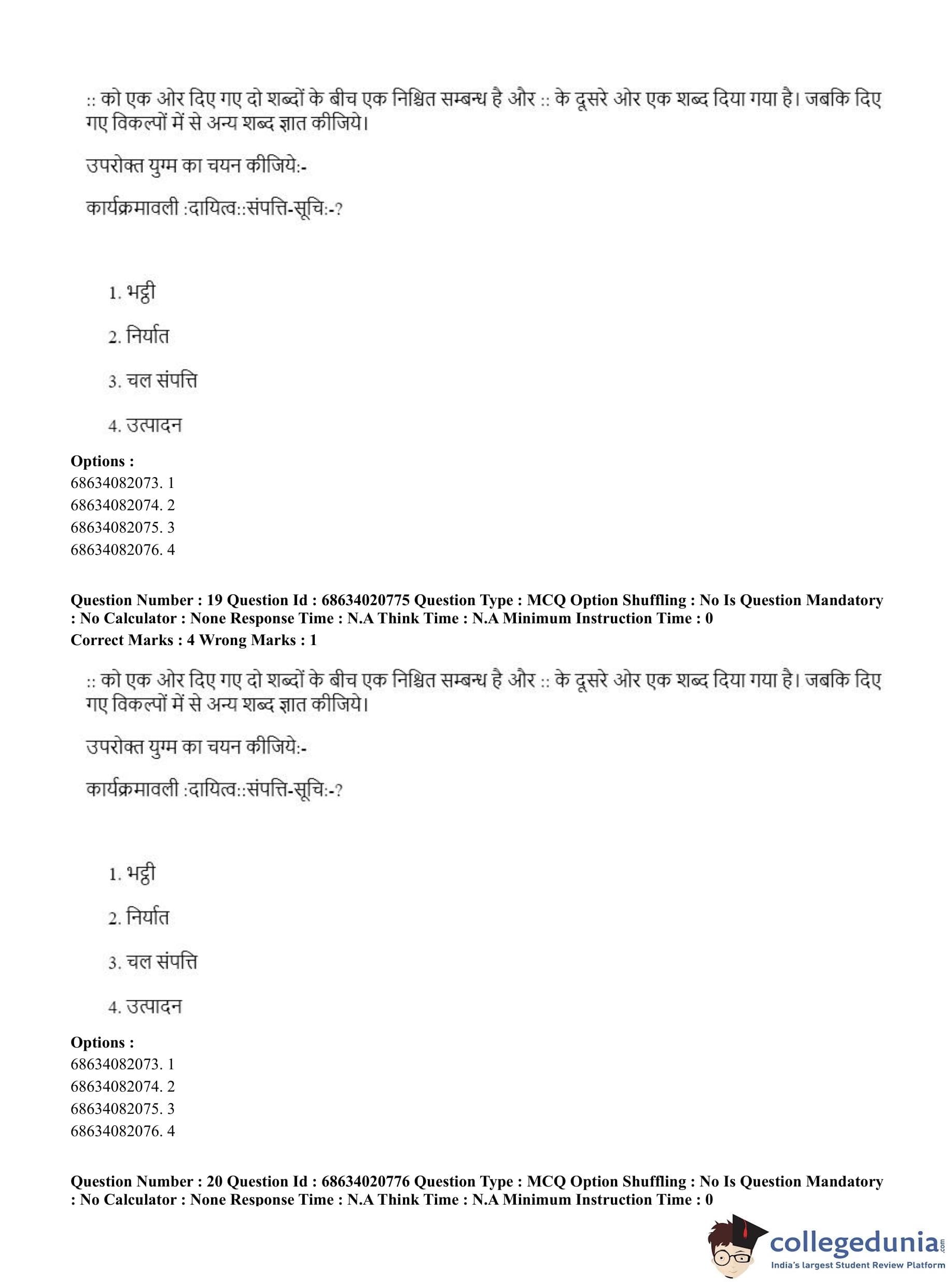 :: को एक ओर दिए गए दो शब्दों के बीच एक निश्चित सम्बन्ध है और :: के दूसरे ओर एक शब्द दिया गया है। जबकि दिए गए विकल्पों में से अन्य शब्द ज्ञात कीजिये।

उपरोक्त युग्म का चयन कीजिये:-

कार्यक्रमावली :दायित्व::संपत्ति-सूचि:-?

1. भट्ठी

2. निर्यात

3. चल संपत्ति

4. उत्पादन

**Options :**
68634082073. 1
68634082074. 2
68634082075. 3
68634082076. 4

**Question Number : 19 Question Id : 68634020775 Question Type : MCQ Option Shuffling : No Is Question Mandatory : No Calculator : None Response Time : N.A Think Time : N.A Minimum Instruction Time : 0**
**Correct Marks : 4 Wrong Marks : 1**

:: को एक ओर दिए गए दो शब्दों के बीच एक निश्चित सम्बन्ध है और :: के दूसरे ओर एक शब्द दिया गया है। जबकि दिए गए विकल्पों में से अन्य शब्द ज्ञात कीजिये।

उपरोक्त युग्म का चयन कीजिये:-

कार्यक्रमावली :दायित्व::संपत्ति-सूचि:-?

1. भट्ठी

2. निर्यात

3. चल संपत्ति

4. उत्पादन

**Options :**
68634082073. 1
68634082074. 2
68634082075. 3
68634082076. 4

**Question Number : 20 Question Id : 68634020776 Question Type : MCQ Option Shuffling : No Is Question Mandatory : No Calculator : None Response Time : N.A Think Time : N.A Minimum Instruction Time : 0**

collegedunia.com
India's largest Student Review Platform